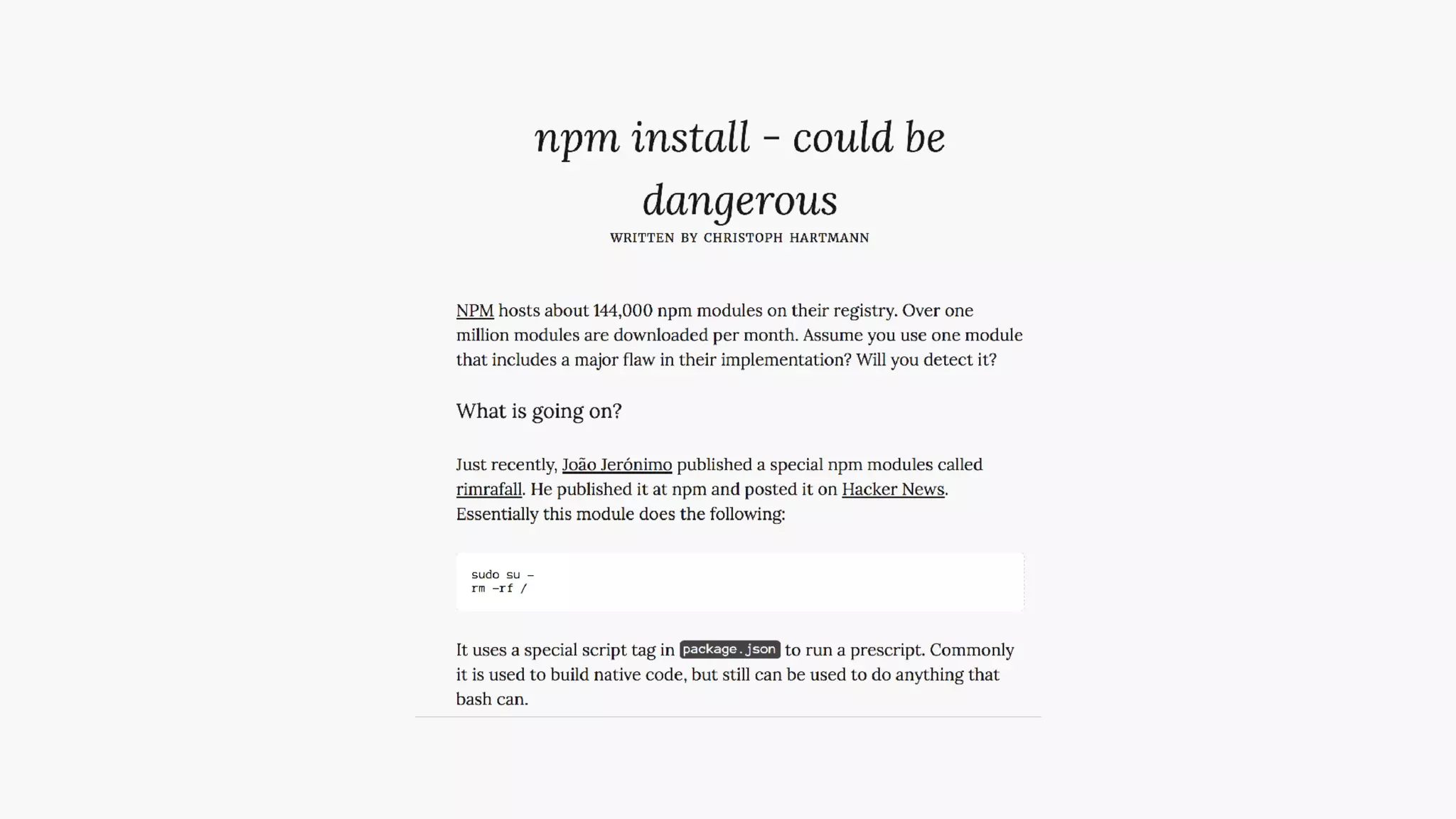 npm install - could be dangerous

WRITTEN BY CHRISTOPH HARTMANN

NPM hosts about 144,000 npm modules on their registry. Over one million modules are downloaded per month. Assume you use one module that includes a major flaw in their implementation? Will you detect it?

What is going on?

Just recently, João Jerónimo published a special npm modules called rimrafall. He published it at npm and posted it on Hacker News. Essentially this module does the following:

sudo su -
rm -rf /

It uses a special script tag in package.json to run a prescript. Commonly it is used to build native code, but still can be used to do anything that bash can.